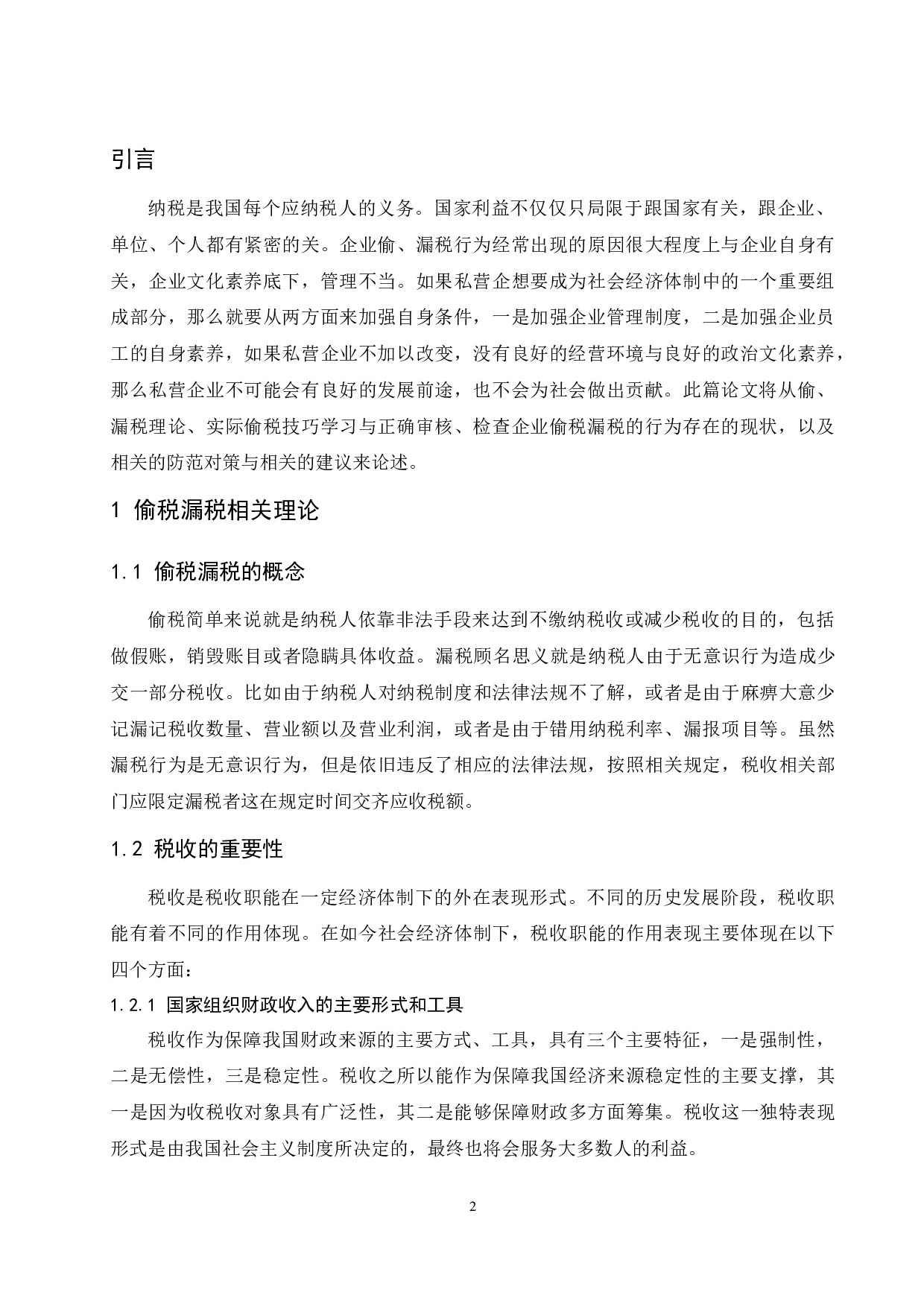 引言

纳税是我国每个应纳税人的义务。国家利益不仅仅只局限于跟国家有关，跟企业、单位、个人都有紧密的关。企业偷、漏税行为经常出现的原因很大程度上与企业自身有关，企业文化素养底下，管理不当。如果私营企想要成为社会经济体制中的一个重要组成部分，那么就要从两方面来加强自身条件，一是加强企业管理制度，二是加强企业员工的自身素养，如果私营企业不加以改变，没有良好的经营环境与良好的政治文化素养，那么私营企业不可能会有良好的发展前途，也不会为社会做出贡献。此篇论文将从偷、漏税理论、实际偷税技巧学习与正确审核、检查企业偷税漏税的行为存在的现状，以及相关的防范对策与相关的建议来论述。

1 偷税漏税相关理论

1.1 偷税漏税的概念

偷税简单来说就是纳税人依靠非法手段来达到不缴纳税收或减少税收的目的，包括做假账，销毁账目或者隐瞒具体收益。漏税顾名思义就是纳税人由于无意识行为造成少交一部分税收。比如由于纳税人对纳税制度和法律法规不了解，或者是由于麻痹大意少记漏记税收数量、营业额以及营业利润，或者是由于错用纳税利率、漏报项目等。虽然漏税行为是无意识行为，但是依旧违反了相应的法律法规，按照相关规定，税收相关部门应限定漏税者这在规定时间交齐应收税额。

1.2 税收的重要性

税收是税收职能在一定经济体制下的外在表现形式。不同的历史发展阶段，税收职能有着不同的作用体现。在如今社会经济体制下，税收职能的作用表现主要体现在以下四个方面：

1.2.1 国家组织财政收入的主要形式和工具

税收作为保障我国财政来源的主要方式、工具，具有三个主要特征，一是强制性，二是无偿性，三是稳定性。税收之所以能作为保障我国经济来源稳定性的主要支撑，其一是因为收税收对象具有广泛性，其二是能够保障财政多方面筹集。税收这一独特表现形式是由我国社会主义制度所决定的，最终也将会服务大多数人的利益。

2